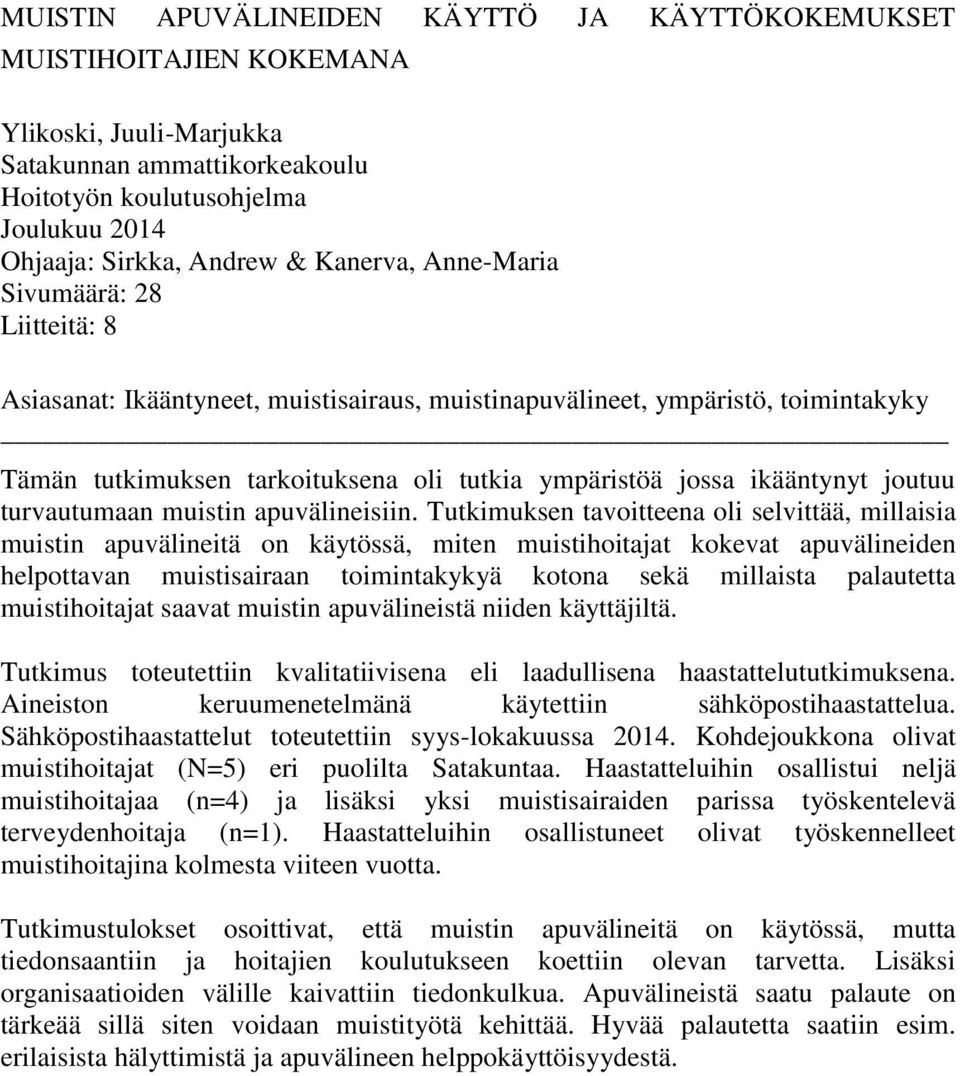 MUISTIN APUVÄLINEIDEN KÄYTTÖ JA KÄYTTÖKOKEMUKSET MUISTIHOITAJIEN KOKEMANA

Ylikoski, Juuli-Marjukka
Satakunnan ammattikorkeakoulu
Hoitotyön koulutusohjelma
Joulukuu 2014
Ohjaaja: Sirkka, Andrew & Kanerva, Anne-Maria
Sivumäärä: 28
Liitteitä: 8

Asiasanat: Ikääntyneet, muistisairaus, muistinapuvälineet, ympäristö, toimintakyky

Tämän tutkimuksen tarkoituksena oli tutkia ympäristöä jossa ikääntynyt joutuu turvautumaan muistin apuvälineisiin. Tutkimuksen tavoitteena oli selvittää, millaisia muistin apuvälineitä on käytössä, miten muistihoitajat kokevat apuvälineiden helpottavan muistisairaan toimintakykyä kotona sekä millaista palautetta muistihoitajat saavat muistin apuvälineistä niiden käyttäjiltä.

Tutkimus toteutettiin kvalitatiivisena eli laadullisena haastattelututkimuksena. Aineiston keruumenetelmänä käytettiin sähköpostihaastattelua. Sähköpostihaastattelut toteutettiin syys-lokakuussa 2014. Kohdejoukkona olivat muistihoitajat (N=5) eri puolilta Satakuntaa. Haastatteluihin osallistui neljä muistihoitajaa (n=4) ja lisäksi yksi muistisairaiden parissa työskentelevä terveydenhoitaja (n=1). Haastatteluihin osallistuneet olivat työskennelleet muistihoitajina kolmesta viiteen vuotta.

Tutkimustulokset osoittivat, että muistin apuvälineitä on käytössä, mutta tiedonsaantiin ja hoitajien koulutukseen koettiin olevan tarvetta. Lisäksi organisaatioiden välille kaivattiin tiedonkulkua. Apuvälineistä saatu palaute on tärkeää sillä siten voidaan muistityötä kehittää. Hyvää palautetta saatiin esim. erilaisista hälyttimistä ja apuvälineen helppokäyttöisyydestä.